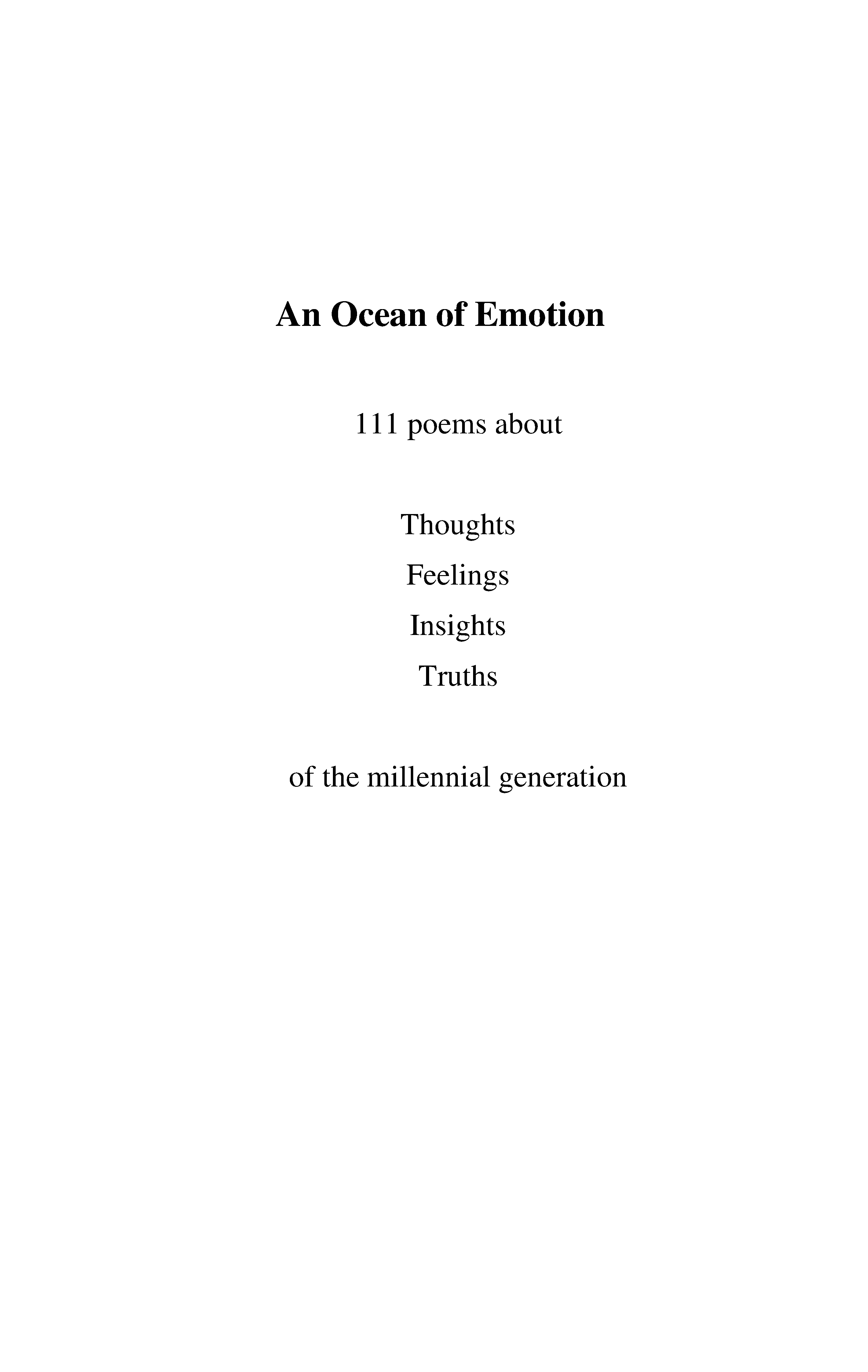 An Ocean of Emotion

111 poems about

Thoughts
Feelings
Insights
Truths

of the millennial generation